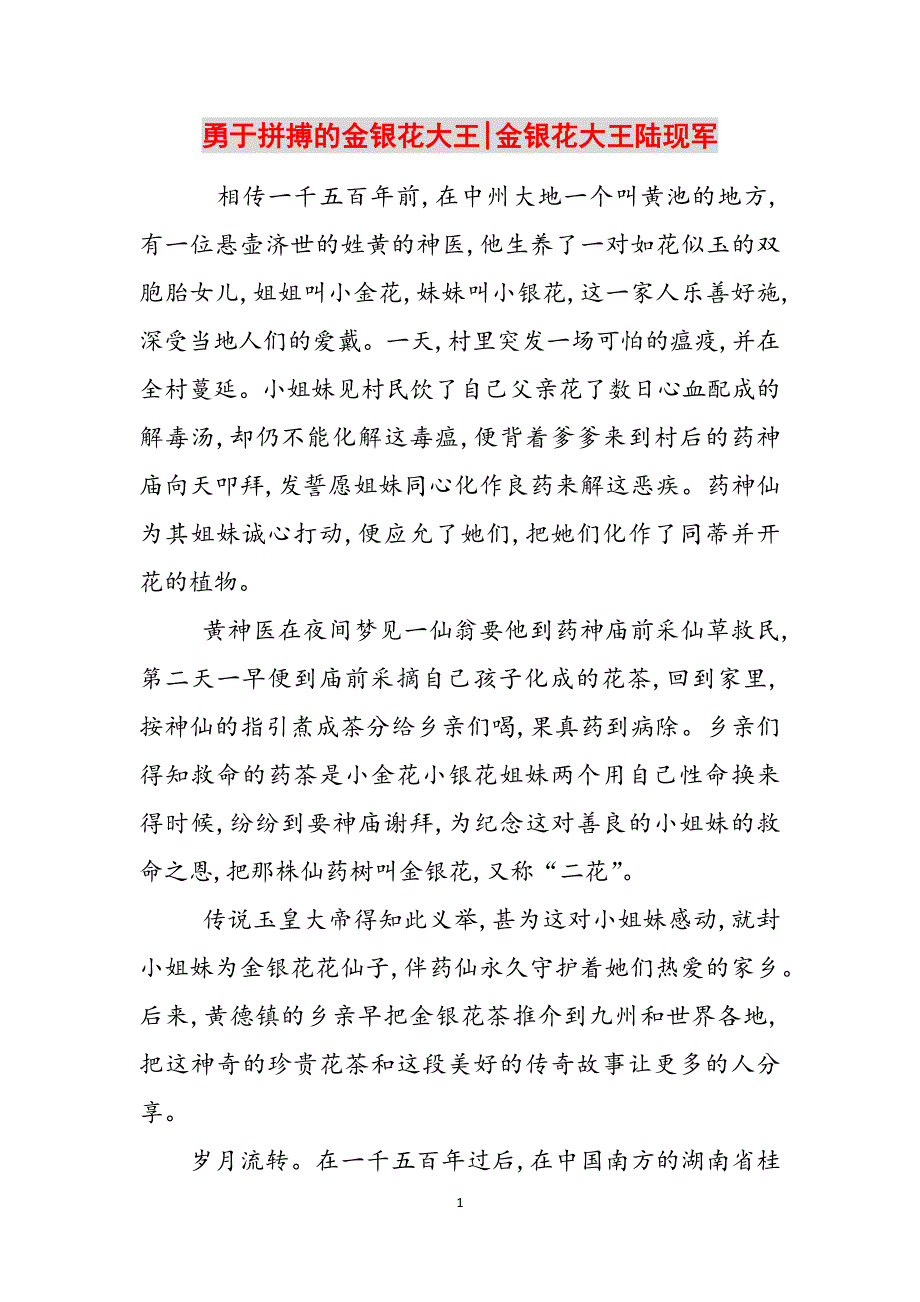 勇于拼搏的金银花大王|金银花大王陆现军

相传一千五百年前，在中州大地一个叫黄池的地方，有一位悬壶济世的姓黄的神医，他生养了一对如花似玉的双胞胎女儿，姐姐叫小金花，妹妹叫小银花，这一家人乐善好施，深受当地人们的爱戴。一天，村里突发一场可怕的瘟疫，并在全村蔓延。小姐妹见村民饮了自己父亲花了数日心血配成的解毒汤，却仍不能化解这毒瘟，便背着爹爹来到村后的药神庙向天叩拜，发誓愿姐妹同心化作良药来解这恶疾。药神仙为其姐妹诚心打动，便应允了她们，把她们化作了同蒂并开花的植物。

黄神医在夜间梦见一仙翁要他到药神庙前采仙草救民，第二天一早便到庙前采摘自己孩子化成的花茶，回到家里，按神仙的指引煮成茶分给乡亲们喝，果真药到病除。乡亲们得知救命的药茶是小金花小银花姐妹两个用自己性命换来得时候，纷纷到要神庙谢拜，为纪念这对善良的小姐妹的救命之恩，把那株仙药树叫金银花，又称“二花”。

传说玉皇大帝得知此义举，甚为这对小姐妹感动，就封小姐妹为金银花花仙子，伴药仙永久守护着她们热爱的家乡。后来，黄德镇的乡亲早把金银花茶推介到九州和世界各地，把这神奇的珍贵花茶和这段美好的传奇故事让更多的人分享。

岁月流转。在一千五百年过后，在中国南方的湖南省桂

1